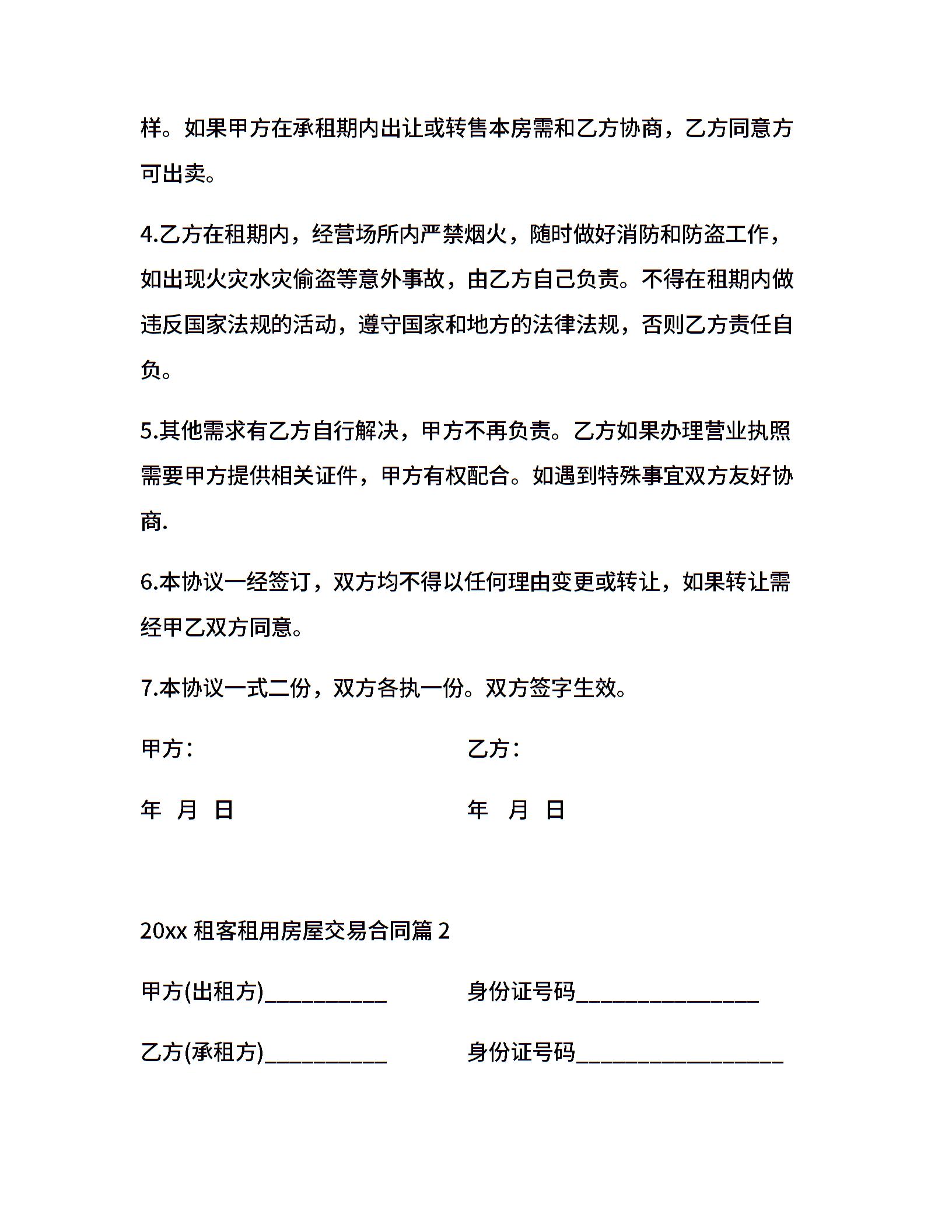 样。如果甲方在承租期内出让或转售本房需和乙方协商，乙方同意方可出卖。

4.乙方在租期内，经营场所内严禁烟火，随时做好消防和防盗工作，如出现火灾水灾偷盗等意外事故，由乙方自己负责。不得在租期内做违反国家法规的活动，遵守国家和地方的法律法规，否则乙方责任自负。

5.其他需求有乙方自行解决，甲方不再负责。乙方如果办理营业执照需要甲方提供相关证件，甲方有权配合。如遇到特殊事宜双方友好协商.

6.本协议一经签订，双方均不得以任何理由变更或转让，如果转让需经甲乙双方同意。

7.本协议一式二份，双方各执一份。双方签字生效。

甲方：

乙方：

年 月 日

年 月 日

20xx 租客租用房屋交易合同篇 2

甲方(出租方)__________

身份证号码_______________

乙方(承租方)__________

身份证号码_________________